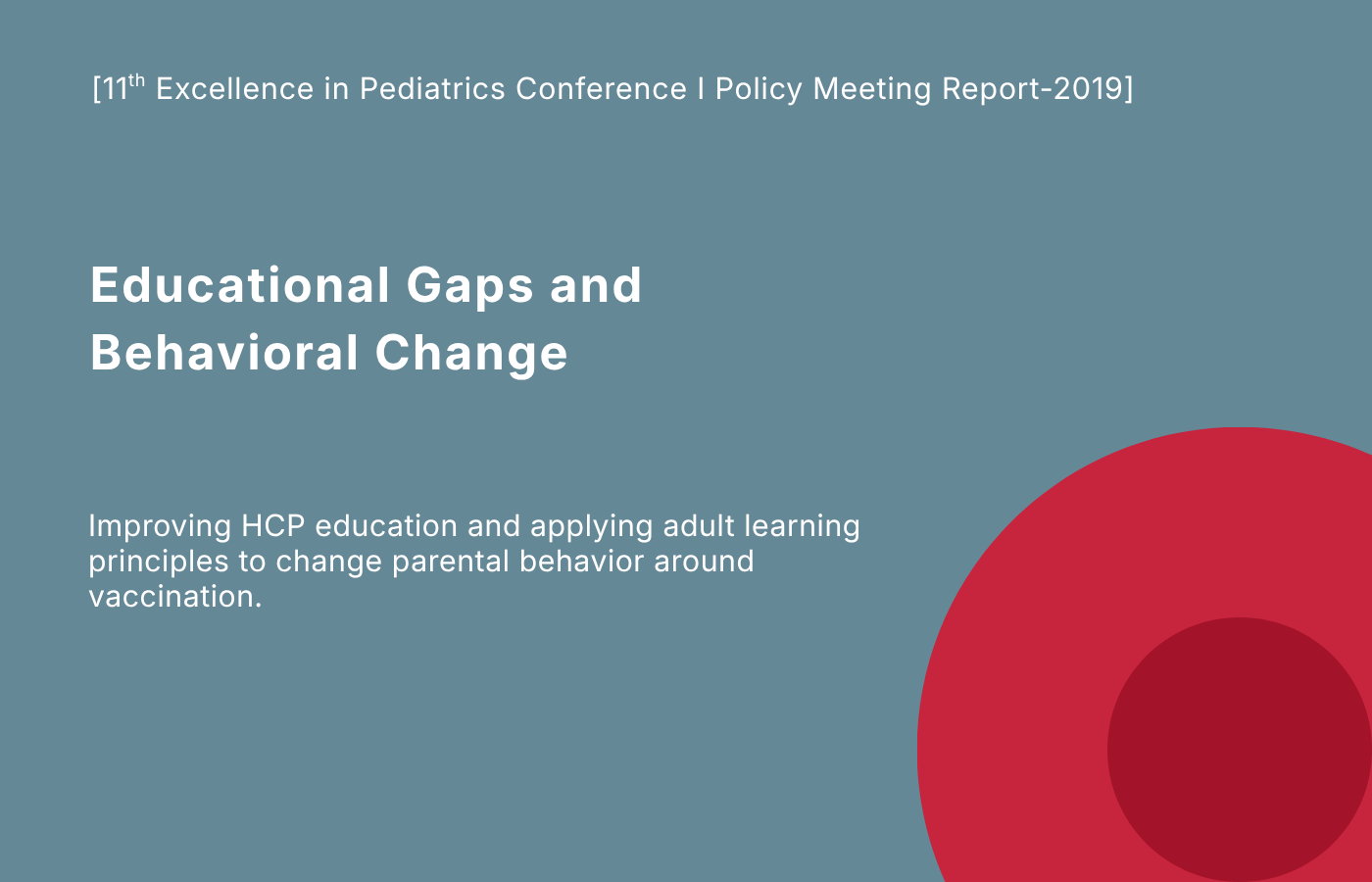 [11th Excellence in Pediatrics Conference I Policy Meeting Report-2019]

Educational Gaps and
Behavioral Change

Improving HCP education and applying adult learning principles to change parental behavior around vaccination.